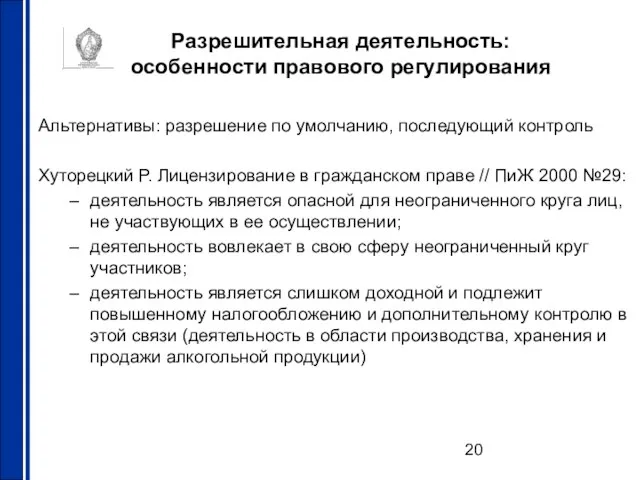 Разрешительная деятельность: особенности правового регулирования

Альтернативы: разрешение по умолчанию, последующий контроль

Хуторецкий Р. Лицензирование в гражданском праве // ПиЖ 2000 №29:
– деятельность является опасной для неограниченного круга лиц, не участвующих в ее осуществлении;
– деятельность вовлекает в свою сферу неограниченный круг участников;
– деятельность является слишком доходной и подлежит повышенному налогообложению и дополнительному контролю в этой связи (деятельность в области производства, хранения и продажи алкогольной продукции)

20